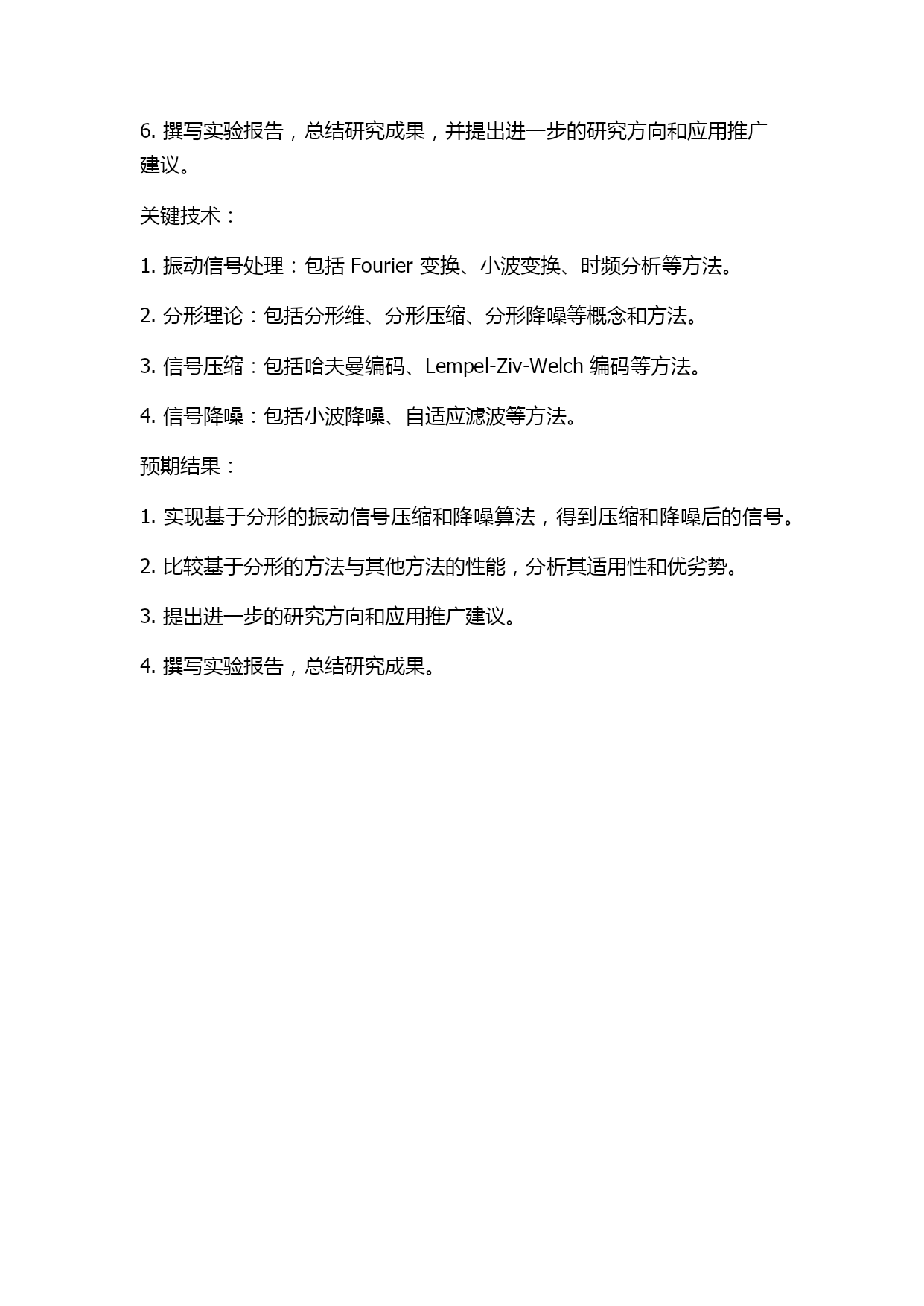 6. 撰写实验报告，总结研究成果，并提出进一步的研究方向和应用推广建议。

关键技术：

1. 振动信号处理：包括 Fourier 变换、小波变换、时频分析等方法。

2. 分形理论：包括分形维、分形压缩、分形降噪等概念和方法。

3. 信号压缩：包括哈夫曼编码、Lempel-Ziv-Welch 编码等方法。

4. 信号降噪：包括小波降噪、自适应滤波等方法。

预期结果：

1. 实现基于分形的振动信号压缩和降噪算法，得到压缩和降噪后的信号。

2. 比较基于分形的方法与其他方法的性能，分析其适用性和优劣势。

3. 提出进一步的研究方向和应用推广建议。

4. 撰写实验报告，总结研究成果。